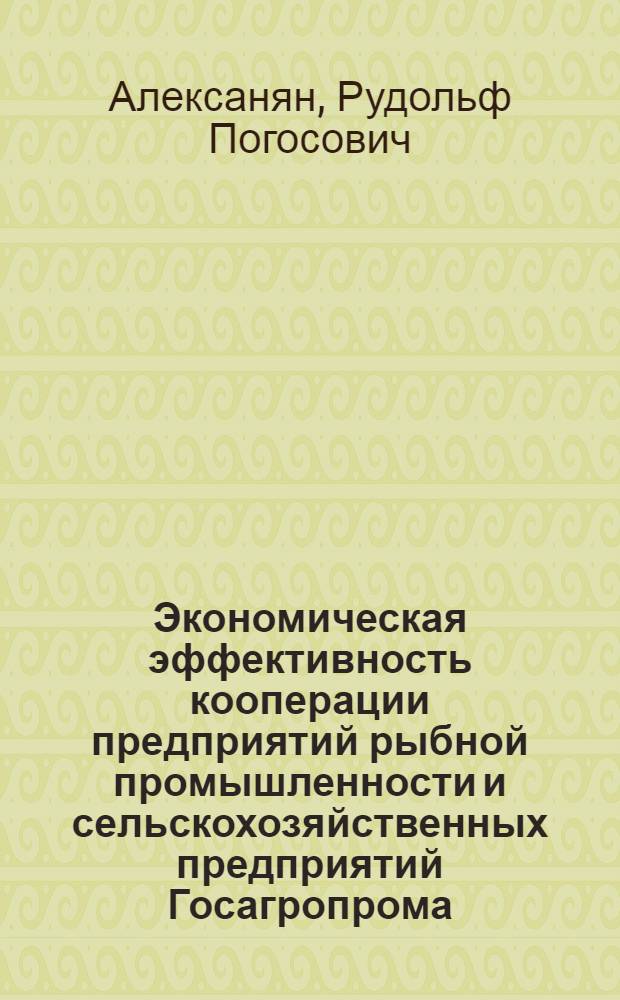 Алексанян, Рудольф Погосович

Экономическая эффективность кооперации предприятий рыбной промышленности и сельскохозяйственных предприятий Госагропрома